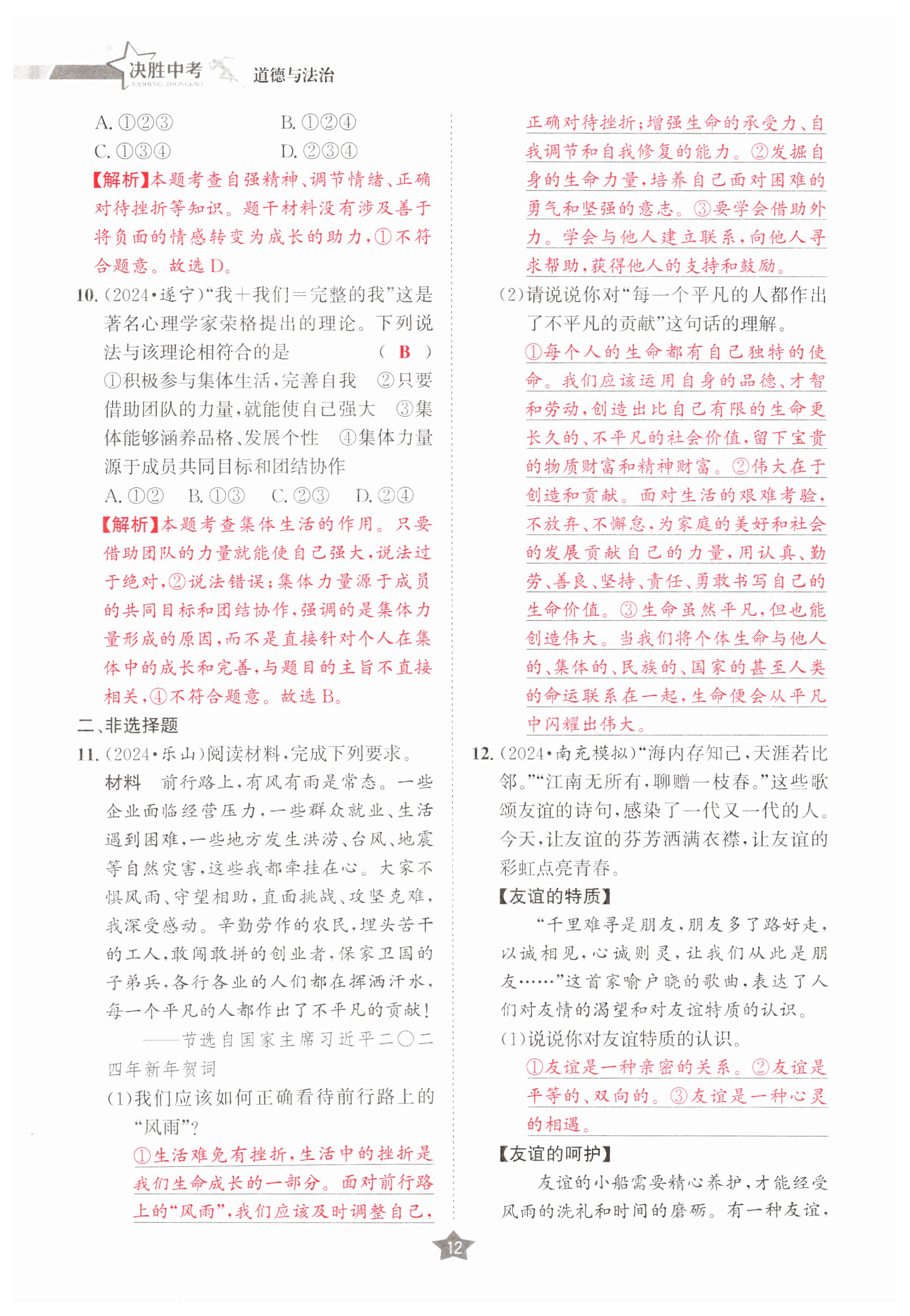 决胜中考 JUESHENG ZHONGKAO 道德与法治

A. ①②③　　B. ①②④

C. ①③④　　D. ②③④

【解析】本题考查自强精神、调节情绪、正确对待挫折等知识。题干材料没有涉及善于将负面的情感转变为成长的助力，①不符合题意。故选 D。

10. (2024·遂宁)“我＋我们＝完整的我”这是著名心理学家荣格提出的理论。下列说法与该理论相符合的是　( B )

①积极参与集体生活，完善自我　②只要借助团队的力量，就能使自己强大　③集体能够涵养品格、发展个性　④集体力量源于成员共同目标和团结协作

A. ①②　B. ①③　C. ②③　D. ②④

【解析】本题考查集体生活的作用。只要借助团队的力量就能使自己强大，说法过于绝对，②说法错误；集体力量源于成员的共同目标和团结协作，强调的是集体力量形成的原因，而不是直接针对个人在集体中的成长和完善，与题目的主旨不直接相关，④不符合题意。故选 B。

二、非选择题

11. (2024·乐山)阅读材料，完成下列要求。

材料　前行路上，有风有雨是常态。一些企业面临经营压力，一些群众就业、生活遇到困难，一些地方发生洪涝、台风、地震等自然灾害，这些我都牵挂在心。大家不惧风雨、守望相助，直面挑战、攻坚克难，我深受感动。辛勤劳作的农民，埋头苦干的工人，敢闯敢拼的创业者，保家卫国的子弟兵，各行各业的人们都在挥洒汗水，每一个平凡的人都作出了不平凡的贡献！

——节选自国家主席习近平二〇二四年新年贺词

(1)我们应该如何正确看待前行路上的“风雨”？

①生活难免有挫折，生活中的挫折是我们生命成长的一部分。面对前行路上的“风雨”，我们应该及时调整自己，正确对待挫折；增强生命的承受力、自我调节和自我修复的能力。②发掘自身的生命力量，培养自己面对困难的勇气和坚强的意志。③要学会借助外力。学会与他人建立联系，向他人寻求帮助，获得他人的支持和鼓励。

(2)请说说你对“每一个平凡的人都作出了不平凡的贡献”这句话的理解。

①每个人的生命都有自己独特的使命。我们应该运用自身的品德、才智和劳动，创造出比自己有限的生命更长久的、不平凡的社会价值，留下宝贵的物质财富和精神财富。②伟大在于创造和贡献。面对生活的艰难考验，不放弃、不懈怠，为家庭的美好和社会的发展贡献自己的力量，用认真、勤劳、善良、坚持、责任、勇敢书写自己的生命价值。③生命虽然平凡，但也能创造伟大。当我们将个体生命与他人的、集体的、民族的、国家的甚至人类的命运联系在一起，生命便会从平凡中闪耀出伟大。

12. (2024·南充模拟)“海内存知己，天涯若比邻。”“江南无所有，聊赠一枝春。”这些歌颂友谊的诗句，感染了一代又一代的人。今天，让友谊的芬芳洒满衣襟，让友谊的彩虹点亮青春。

【友谊的特质】

“千里难寻是朋友，朋友多了路好走，以诚相见，心诚则灵，让我们从此是朋友……”这首家喻户晓的歌曲，表达了人们对友情的渴望和对友谊特质的认识。

(1)说说你对友谊特质的认识。

①友谊是一种亲密的关系。②友谊是平等的、双向的。③友谊是一种心灵的相遇。

【友谊的呵护】

友谊的小船需要精心养护，才能经受风雨的洗礼和时间的磨砺。有一种友谊，

12